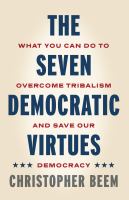 THE
WHAT YOU CAN DO TO
SEVEN
OVERCOME TRIBALISM
DEMOCRATIC
AND SAVE OUR
VIRTUES
★★★ DEMOCRACY ★★★
CHRISTOPHER BEEM